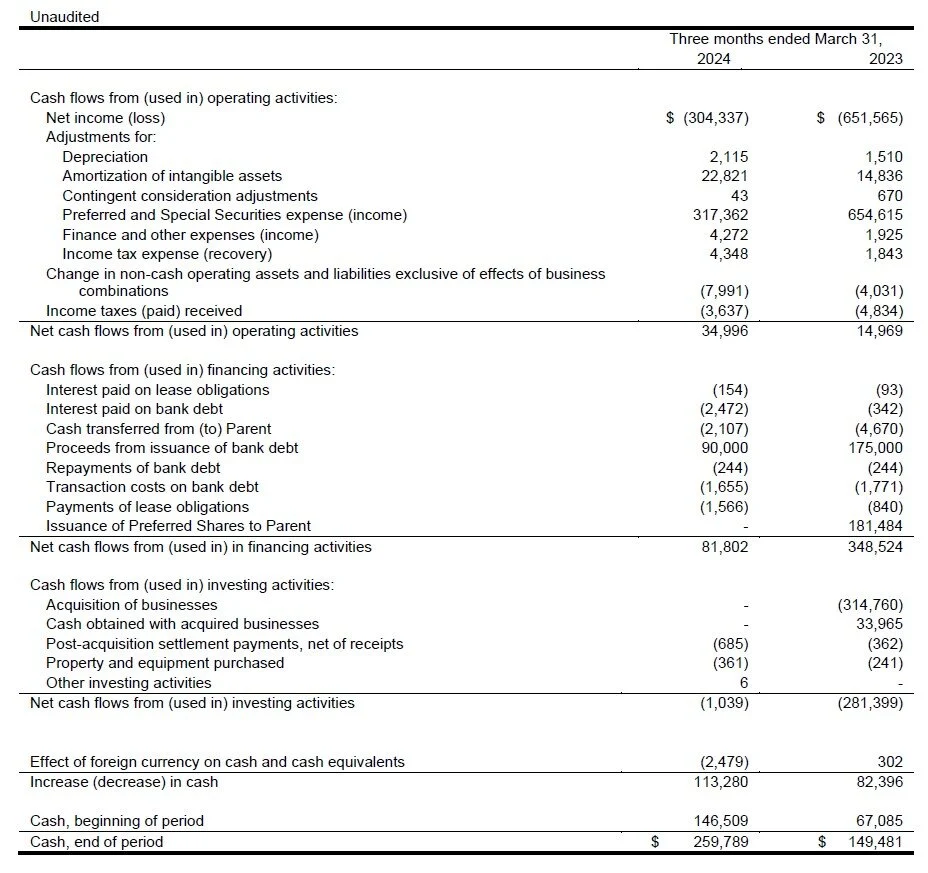 Unaudited

| | Three months ended March 31, 2024 | 2023 |
|---|---|---|
| Cash flows from (used in) operating activities: | | |
| Net income (loss) | $ (304,337) | $ (651,565) |
| Adjustments for: | | |
| Depreciation | 2,115 | 1,510 |
| Amortization of intangible assets | 22,821 | 14,836 |
| Contingent consideration adjustments | 43 | 670 |
| Preferred and Special Securities expense (income) | 317,362 | 654,615 |
| Finance and other expenses (income) | 4,272 | 1,925 |
| Income tax expense (recovery) | 4,348 | 1,843 |
| Change in non-cash operating assets and liabilities exclusive of effects of business combinations | (7,991) | (4,031) |
| Income taxes (paid) received | (3,637) | (4,834) |
| Net cash flows from (used in) operating activities | 34,996 | 14,969 |
| Cash flows from (used in) financing activities: | | |
| Interest paid on lease obligations | (154) | (93) |
| Interest paid on bank debt | (2,472) | (342) |
| Cash transferred from (to) Parent | (2,107) | (4,670) |
| Proceeds from issuance of bank debt | 90,000 | 175,000 |
| Repayments of bank debt | (244) | (244) |
| Transaction costs on bank debt | (1,655) | (1,771) |
| Payments of lease obligations | (1,566) | (840) |
| Issuance of Preferred Shares to Parent | - | 181,484 |
| Net cash flows from (used in) in financing activities | 81,802 | 348,524 |
| Cash flows from (used in) investing activities: | | |
| Acquisition of businesses | - | (314,760) |
| Cash obtained with acquired businesses | - | 33,965 |
| Post-acquisition settlement payments, net of receipts | (685) | (362) |
| Property and equipment purchased | (361) | (241) |
| Other investing activities | 6 | - |
| Net cash flows from (used in) investing activities | (1,039) | (281,399) |
| Effect of foreign currency on cash and cash equivalents | (2,479) | 302 |
| Increase (decrease) in cash | 113,280 | 82,396 |
| Cash, beginning of period | 146,509 | 67,085 |
| Cash, end of period | $ 259,789 | $ 149,481 |